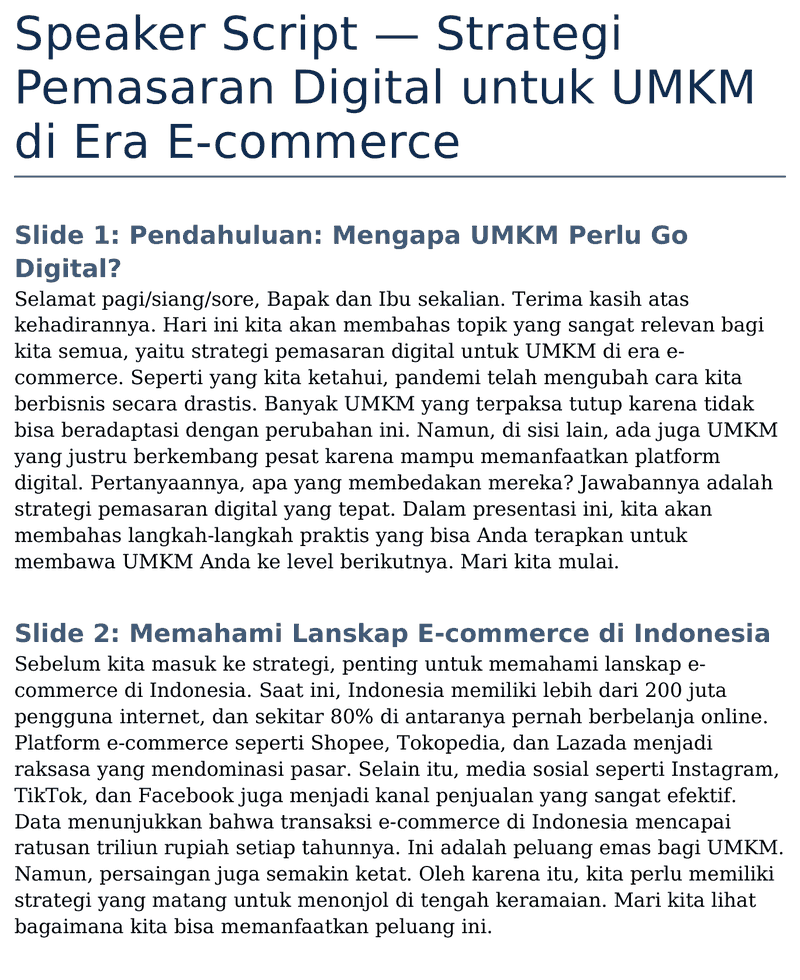 Speaker Script — Strategi Pemasaran Digital untuk UMKM di Era E-commerce

Slide 1: Pendahuluan: Mengapa UMKM Perlu Go Digital?

Selamat pagi/siang/sore, Bapak dan Ibu sekalian. Terima kasih atas kehadirannya. Hari ini kita akan membahas topik yang sangat relevan bagi kita semua, yaitu strategi pemasaran digital untuk UMKM di era e-commerce. Seperti yang kita ketahui, pandemi telah mengubah cara kita berbisnis secara drastis. Banyak UMKM yang terpaksa tutup karena tidak bisa beradaptasi dengan perubahan ini. Namun, di sisi lain, ada juga UMKM yang justru berkembang pesat karena mampu memanfaatkan platform digital. Pertanyaannya, apa yang membedakan mereka? Jawabannya adalah strategi pemasaran digital yang tepat. Dalam presentasi ini, kita akan membahas langkah-langkah praktis yang bisa Anda terapkan untuk membawa UMKM Anda ke level berikutnya. Mari kita mulai.

Slide 2: Memahami Lanskap E-commerce di Indonesia

Sebelum kita masuk ke strategi, penting untuk memahami lanskap e-commerce di Indonesia. Saat ini, Indonesia memiliki lebih dari 200 juta pengguna internet, dan sekitar 80% di antaranya pernah berbelanja online. Platform e-commerce seperti Shopee, Tokopedia, dan Lazada menjadi raksasa yang mendominasi pasar. Selain itu, media sosial seperti Instagram, TikTok, dan Facebook juga menjadi kanal penjualan yang sangat efektif. Data menunjukkan bahwa transaksi e-commerce di Indonesia mencapai ratusan triliun rupiah setiap tahunnya. Ini adalah peluang emas bagi UMKM. Namun, persaingan juga semakin ketat. Oleh karena itu, kita perlu memiliki strategi yang matang untuk menonjol di tengah keramaian. Mari kita lihat bagaimana kita bisa memanfaatkan peluang ini.